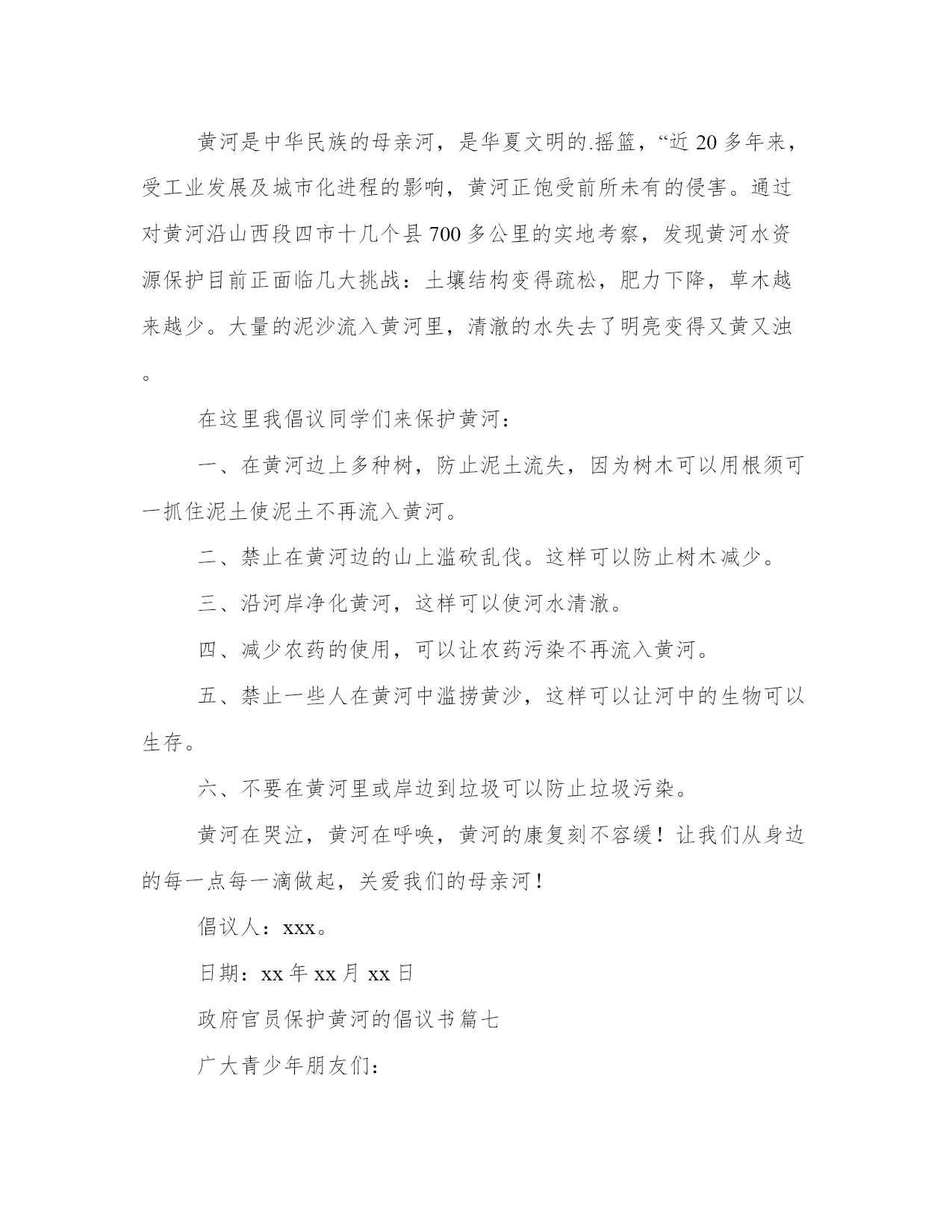 黄河是中华民族的母亲河，是华夏文明的.摇篮，“近 20 多年来，受工业发展及城市化进程的影响，黄河正饱受前所未有的侵害。通过对黄河沿山西段四市十几个县 700 多公里的实地考察，发现黄河水资源保护目前正面临几大挑战：土壤结构变得疏松，肥力下降，草木越来越少。大量的泥沙流入黄河里，清澈的水失去了明亮变得又黄又浊。

在这里我倡议同学们来保护黄河：

一、在黄河边上多种树，防止泥土流失，因为树木可以用根须可一抓住泥土使泥土不再流入黄河。

二、禁止在黄河边的山上滥砍乱伐。这样可以防止树木减少。

三、沿河岸净化黄河，这样可以使河水清澈。

四、减少农药的使用，可以让农药污染不再流入黄河。

五、禁止一些人在黄河中滥捞黄沙，这样可以让河中的生物可以生存。

六、不要在黄河里或岸边到垃圾可以防止垃圾污染。

黄河在哭泣，黄河在呼唤，黄河的康复刻不容缓！让我们从身边的每一点每一滴做起，关爱我们的母亲河！

倡议人：xxx。

日期：xx 年 xx 月 xx 日

政府官员保护黄河的倡议书篇七

广大青少年朋友们：